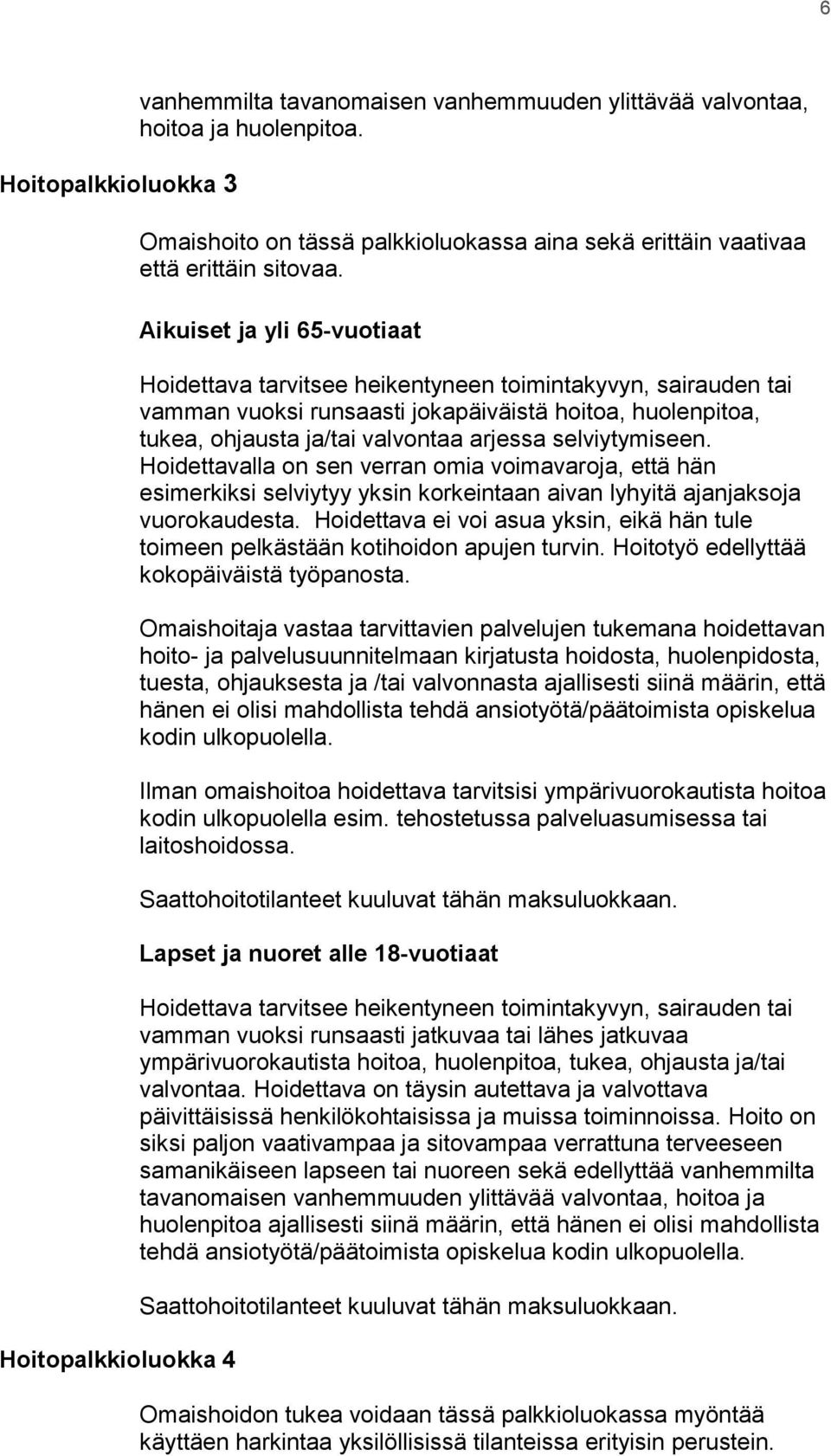 6

vanhemmilta tavanomaisen vanhemmuuden ylittävää valvontaa, hoitoa ja huolenpitoa.

Hoitopalkkioluokka 3

Omaishoito on tässä palkkioluokassa aina sekä erittäin vaativaa että erittäin sitovaa.

Aikuiset ja yli 65-vuotiaat

Hoidettava tarvitsee heikentyneen toimintakyvyn, sairauden tai vamman vuoksi runsaasti jokapäiväistä hoitoa, huolenpitoa, tukea, ohjausta ja/tai valvontaa arjessa selviytymiseen. Hoidettavalla on sen verran omia voimavaroja, että hän esimerkiksi selviytyy yksin korkeintaan aivan lyhyitä ajanjaksoja vuorokaudesta. Hoidettava ei voi asua yksin, eikä hän tule toimeen pelkästään kotihoidon apujen turvin. Hoitotyö edellyttää kokopäiväistä työpanosta.

Omaishoitaja vastaa tarvittavien palvelujen tukemana hoidettavan hoito- ja palvelusuunnitelmaan kirjatusta hoidosta, huolenpidosta, tuesta, ohjauksesta ja /tai valvonnasta ajallisesti siinä määrin, että hänen ei olisi mahdollista tehdä ansiotyötä/päätoimista opiskelua kodin ulkopuolella.

Ilman omaishoitoa hoidettava tarvitsisi ympärivuorokautista hoitoa kodin ulkopuolella esim. tehostetussa palveluasumisessa tai laitoshoidossa.

Saattohoitotilanteet kuuluvat tähän maksuluokkaan.

Lapset ja nuoret alle 18-vuotiaat

Hoidettava tarvitsee heikentyneen toimintakyvyn, sairauden tai vamman vuoksi runsaasti jatkuvaa tai lähes jatkuvaa ympärivuorokautista hoitoa, huolenpitoa, tukea, ohjausta ja/tai valvontaa. Hoidettava on täysin autettava ja valvottava päivittäisissä henkilökohtaisissa ja muissa toiminnoissa. Hoito on siksi paljon vaativampaa ja sitovampaa verrattuna terveeseen samanikäiseen lapseen tai nuoreen sekä edellyttää vanhemmilta tavanomaisen vanhemmuuden ylittävää valvontaa, hoitoa ja huolenpitoa ajallisesti siinä määrin, että hänen ei olisi mahdollista tehdä ansiotyötä/päätoimista opiskelua kodin ulkopuolella.

Saattohoitotilanteet kuuluvat tähän maksuluokkaan.

Hoitopalkkioluokka 4

Omaishoidon tukea voidaan tässä palkkioluokassa myöntää käyttäen harkintaa yksilöllisissä tilanteissa erityisin perustein.